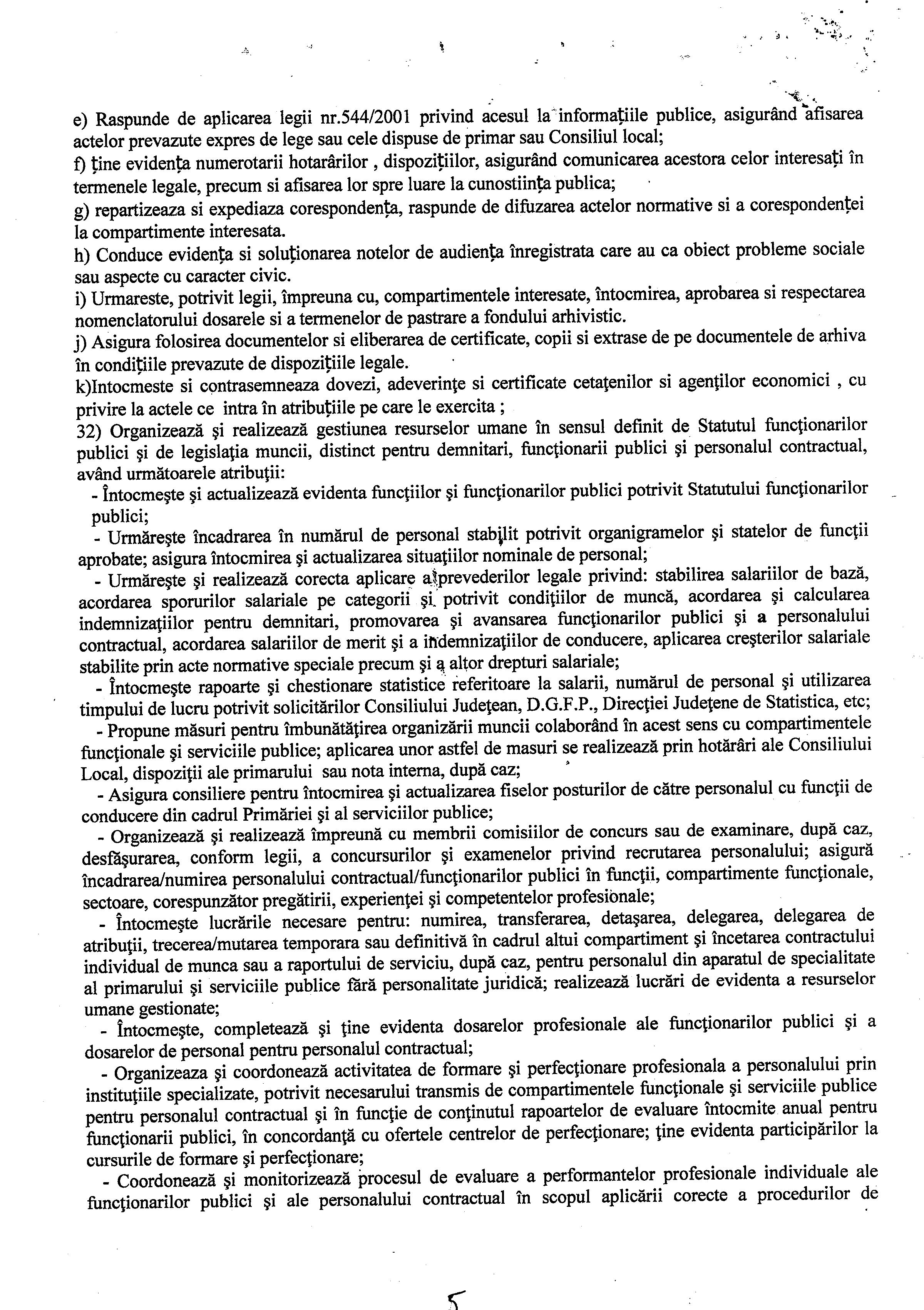 e) Raspunde de aplicarea legii nr.544/2001 privind acesul la informaţiile publice, asigurând afisarea actelor prevazute expres de lege sau cele dispuse de primar sau Consiliul local;
f) ţine evidenţa numerotarii hotarârilor , dispoziţiilor, asigurând comunicarea acestora celor interesaţi în termenele legale, precum si afisarea lor spre luare la cunostiinţa publica;
g) repartizeaza si expediaza corespondenţa, raspunde de difuzarea actelor normative si a corespondenţei la compartimente interesata.
h) Conduce evidenţa si soluţionarea notelor de audienţa înregistrata care au ca obiect probleme sociale sau aspecte cu caracter civic.
i) Urmareste, potrivit legii, împreuna cu, compartimentele interesate, întocmirea, aprobarea si respectarea nomenclatorului dosarele si a termenelor de pastrare a fondului arhivistic.
j) Asigura folosirea documentelor si eliberarea de certificate, copii si extrase de pe documentele de arhiva în condiţiile prevazute de dispoziţiile legale.
k)Intocmeste si contrasemneaza dovezi, adeverinţe si certificate cetaţenilor si agenţilor economici , cu privire la actele ce intra în atribuţiile pe care le exercita ;
32) Organizează şi realizează gestiunea resurselor umane în sensul definit de Statutul funcţionarilor publici şi de legislaţia muncii, distinct pentru demnitari, funcţionarii publici şi personalul contractual, având următoarele atribuţii:
- Întocmeşte şi actualizează evidenta funcţiilor şi funcţionarilor publici potrivit Statutului funcţionarilor publici;
- Urmăreşte încadrarea în numărul de personal stabilit potrivit organigramelor şi statelor de funcţii aprobate; asigura întocmirea şi actualizarea situaţiilor nominale de personal;
- Urmăreşte şi realizează corecta aplicare a prevederilor legale privind: stabilirea salariilor de bază, acordarea sporurilor salariale pe categorii şi potrivit condiţiilor de muncă, acordarea şi calcularea indemnizaţiilor pentru demnitari, promovarea şi avansarea funcţionarilor publici şi a personalului contractual, acordarea salariilor de merit şi a indemnizaţiilor de conducere, aplicarea creşterilor salariale stabilite prin acte normative speciale precum şi a altor drepturi salariale;
- Întocmeşte rapoarte şi chestionare statistice referitoare la salarii, numărul de personal şi utilizarea timpului de lucru potrivit solicitărilor Consiliului Judeţean, D.G.F.P., Direcţiei Judeţene de Statistica, etc;
- Propune măsuri pentru îmbunătăţirea organizării muncii colaborând în acest sens cu compartimentele funcţionale şi serviciile publice; aplicarea unor astfel de masuri se realizează prin hotărâri ale Consiliului Local, dispoziţii ale primarului sau nota interna, după caz;
- Asigura consiliere pentru întocmirea şi actualizarea fiselor posturilor de către personalul cu funcţii de conducere din cadrul Primăriei şi al serviciilor publice;
- Organizează şi realizează împreună cu membrii comisiilor de concurs sau de examinare, după caz, desfăşurarea, conform legii, a concursurilor şi examenelor privind recrutarea personalului; asigură încadrarea/numirea personalului contractual/funcţionarilor publici în funcţii, compartimente funcţionale, sectoare, corespunzător pregătirii, experienţei şi competentelor profesionale;
- Întocmeşte lucrările necesare pentru: numirea, transferarea, detaşarea, delegarea, delegarea de atribuţii, trecerea/mutarea temporara sau definitivă în cadrul altui compartiment şi încetarea contractului individual de munca sau a raportului de serviciu, după caz, pentru personalul din aparatul de specialitate al primarului şi serviciile publice fără personalitate juridică; realizează lucrări de evidenta a resurselor umane gestionate;
- Întocmeşte, completează şi ţine evidenta dosarelor profesionale ale funcţionarilor publici şi a dosarelor de personal pentru personalul contractual;
- Organizeaza şi coordonează activitatea de formare şi perfecţionare profesionala a personalului prin instituţiile specializate, potrivit necesarului transmis de compartimentele funcţionale şi serviciile publice pentru personalul contractual şi în funcţie de conţinutul rapoartelor de evaluare întocmite anual pentru funcţionarii publici, în concordanţă cu ofertele centrelor de perfecţionare; ţine evidenta participărilor la cursurile de formare şi perfecţionare;
- Coordonează şi monitorizează procesul de evaluare a performantelor profesionale individuale ale funcţionarilor publici şi ale personalului contractual în scopul aplicării corecte a procedurilor de

5